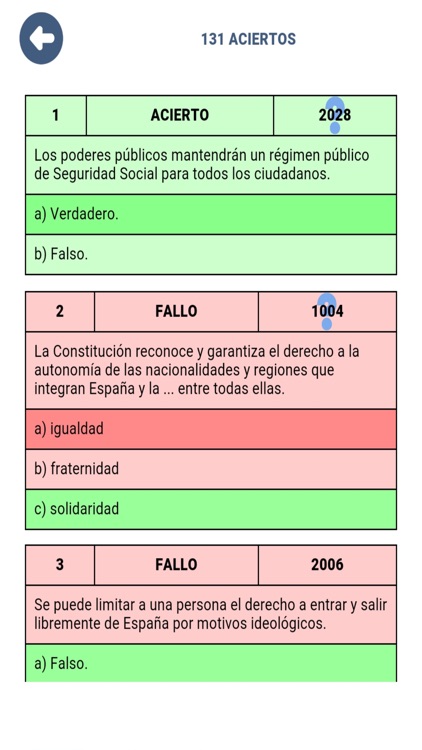 131 ACIERTOS

| 1 | ACIERTO | 2028 |
|---|---|---|

Los poderes públicos mantendrán un régimen público de Seguridad Social para todos los ciudadanos.

a) Verdadero.

b) Falso.

| 2 | FALLO | 1004 |
|---|---|---|

La Constitución reconoce y garantiza el derecho a la autonomía de las nacionalidades y regiones que integran España y la ... entre todas ellas.

a) igualdad

b) fraternidad

c) solidaridad

| 3 | FALLO | 2006 |
|---|---|---|

Se puede limitar a una persona el derecho a entrar y salir libremente de España por motivos ideológicos.

a) Falso.